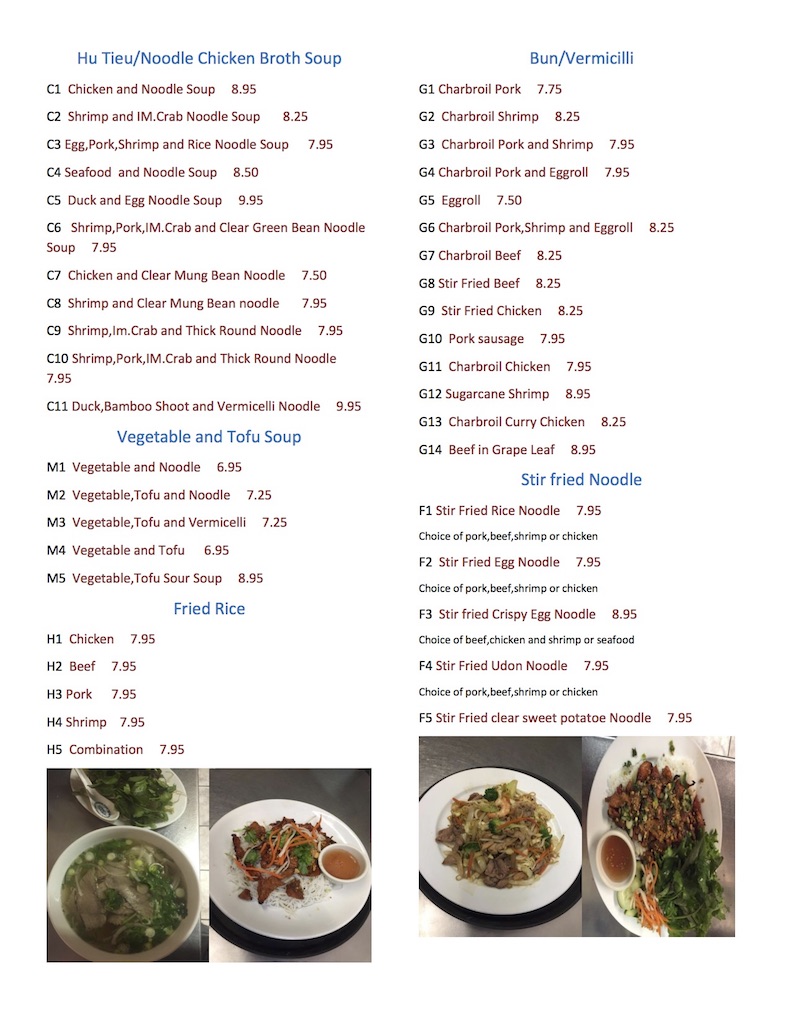 Hu Tieu/Noodle Chicken Broth Soup

C1 Chicken and Noodle Soup 8.95

C2 Shrimp and IM.Crab Noodle Soup 8.25

C3 Egg,Pork,Shrimp and Rice Noodle Soup 7.95

C4 Seafood and Noodle Soup 8.50

C5 Duck and Egg Noodle Soup 9.95

C6 Shrimp,Pork,IM.Crab and Clear Green Bean Noodle Soup 7.95

C7 Chicken and Clear Mung Bean Noodle 7.50

C8 Shrimp and Clear Mung Bean noodle 7.95

C9 Shrimp,Im.Crab and Thick Round Noodle 7.95

C10 Shrimp,Pork,IM.Crab and Thick Round Noodle 7.95

C11 Duck,Bamboo Shoot and Vermicelli Noodle 9.95

Vegetable and Tofu Soup

M1 Vegetable and Noodle 6.95

M2 Vegetable,Tofu and Noodle 7.25

M3 Vegetable,Tofu and Vermicelli 7.25

M4 Vegetable and Tofu 6.95

M5 Vegetable,Tofu Sour Soup 8.95

Fried Rice

H1 Chicken 7.95

H2 Beef 7.95

H3 Pork 7.95

H4 Shrimp 7.95

H5 Combination 7.95

Bun/Vermicilli

G1 Charbroil Pork 7.75

G2 Charbroil Shrimp 8.25

G3 Charbroil Pork and Shrimp 7.95

G4 Charbroil Pork and Eggroll 7.95

G5 Eggroll 7.50

G6 Charbroil Pork,Shrimp and Eggroll 8.25

G7 Charbroil Beef 8.25

G8 Stir Fried Beef 8.25

G9 Stir Fried Chicken 8.25

G10 Pork sausage 7.95

G11 Charbroil Chicken 7.95

G12 Sugarcane Shrimp 8.95

G13 Charbroil Curry Chicken 8.25

G14 Beef in Grape Leaf 8.95

Stir fried Noodle

F1 Stir Fried Rice Noodle 7.95

Choice of pork,beef,shrimp or chicken

F2 Stir Fried Egg Noodle 7.95

Choice of pork,beef,shrimp or chicken

F3 Stir fried Crispy Egg Noodle 8.95

Choice of beef,chicken and shrimp or seafood

F4 Stir Fried Udon Noodle 7.95

Choice of pork,beef,shrimp or chicken

F5 Stir Fried clear sweet potatoe Noodle 7.95